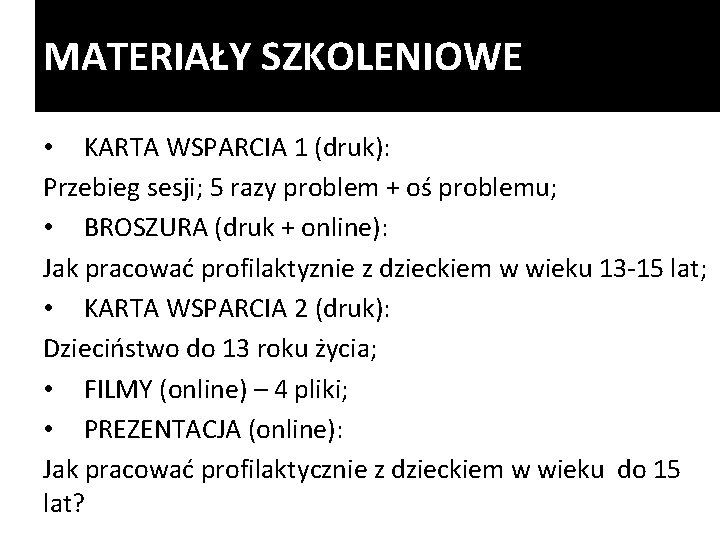 MATERIAŁY SZKOLENIOWE

• KARTA WSPARCIA 1 (druk):

Przebieg sesji; 5 razy problem + oś problemu;

• BROSZURA (druk + online):

Jak pracować profilaktyznie z dzieckiem w wieku 13-15 lat;

• KARTA WSPARCIA 2 (druk):

Dzieciństwo do 13 roku życia;

• FILMY (online) – 4 pliki;

• PREZENTACJA (online):

Jak pracować profilaktycznie z dzieckiem w wieku do 15 lat?